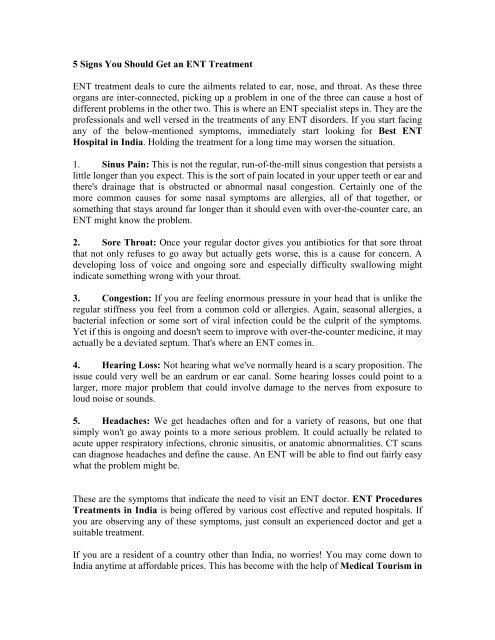 5 Signs You Should Get an ENT Treatment

ENT treatment deals to cure the ailments related to ear, nose, and throat. As these three organs are inter-connected, picking up a problem in one of the three can cause a host of different problems in the other two. This is where an ENT specialist steps in. They are the professionals and well versed in the treatments of any ENT disorders. If you start facing any of the below-mentioned symptoms, immediately start looking for Best ENT Hospital in India. Holding the treatment for a long time may worsen the situation.

1. Sinus Pain: This is not the regular, run-of-the-mill sinus congestion that persists a little longer than you expect. This is the sort of pain located in your upper teeth or ear and there's drainage that is obstructed or abnormal nasal congestion. Certainly one of the more common causes for some nasal symptoms are allergies, all of that together, or something that stays around far longer than it should even with over-the-counter care, an ENT might know the problem.

2. Sore Throat: Once your regular doctor gives you antibiotics for that sore throat that not only refuses to go away but actually gets worse, this is a cause for concern. A developing loss of voice and ongoing sore and especially difficulty swallowing might indicate something wrong with your throat.

3. Congestion: If you are feeling enormous pressure in your head that is unlike the regular stiffness you feel from a common cold or allergies. Again, seasonal allergies, a bacterial infection or some sort of viral infection could be the culprit of the symptoms. Yet if this is ongoing and doesn't seem to improve with over-the-counter medicine, it may actually be a deviated septum. That's where an ENT comes in.

4. Hearing Loss: Not hearing what we've normally heard is a scary proposition. The issue could very well be an eardrum or ear canal. Some hearing losses could point to a larger, more major problem that could involve damage to the nerves from exposure to loud noise or sounds.

5. Headaches: We get headaches often and for a variety of reasons, but one that simply won't go away points to a more serious problem. It could actually be related to acute upper respiratory infections, chronic sinusitis, or anatomic abnormalities. CT scans can diagnose headaches and define the cause. An ENT will be able to find out fairly easy what the problem might be.

These are the symptoms that indicate the need to visit an ENT doctor. ENT Procedures Treatments in India is being offered by various cost effective and reputed hospitals. If you are observing any of these symptoms, just consult an experienced doctor and get a suitable treatment.

If you are a resident of a country other than India, no worries! You may come down to India anytime at affordable prices. This has become with the help of Medical Tourism in